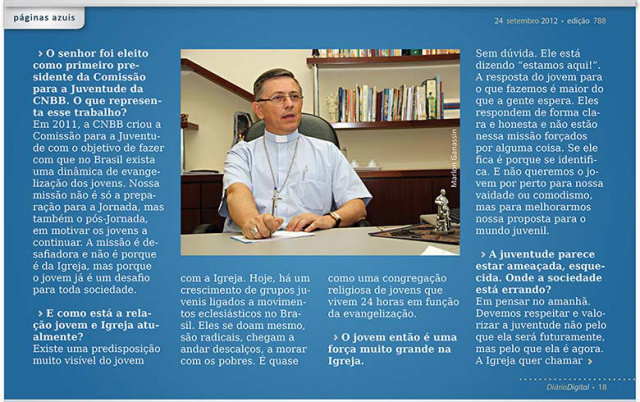 páginas azuis

24 setembro 2012 • edição 788

› O senhor foi eleito como primeiro presidente da Comissão para a Juventude da CNBB. O que representa esse trabalho?
Em 2011, a CNBB criou a Comissão para a Juventude com o objetivo de fazer com que no Brasil exista uma dinâmica de evangelização dos jovens. Nossa missão não é só a preparação para a Jornada, mas também o pós-Jornada, em motivar os jovens a continuar. A missão é desafiadora e não é porque é da Igreja, mas porque o jovem já é um desafio para toda sociedade.

› E como está a relação jovem e Igreja atualmente?
Existe uma predisposição muito visível do jovem

Marlon Ganassin

com a Igreja. Hoje, há um crescimento de grupos juvenis ligados a movimentos eclesiásticos no Brasil. Eles se doam mesmo, são radicais, chegam a andar descalços, a morar com os pobres. É quase

como uma congregação religiosa de jovens que vivem 24 horas em função da evangelização.

› O jovem então é uma força muito grande na Igreja.

Sem dúvida. Ele está dizendo "estamos aqui!". A resposta do jovem para o que fazemos é maior do que a gente espera. Eles respondem de forma clara e honesta e não estão nessa missão forçados por alguma coisa. Se ele fica é porque se identifica. E não queremos o jovem por perto para nossa vaidade ou comodismo, mas para melhorarmos nossa proposta para o mundo juvenil.

› A juventude parece estar ameaçada, esquecida. Onde a sociedade está errando?
Em pensar no amanhã. Devemos respeitar e valorizar a juventude não pelo que ela será futuramente, mas pelo que ela é agora. A Igreja quer chamar ›

DiárioDigital • 18